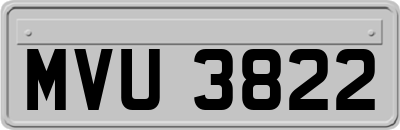 MVU 3822